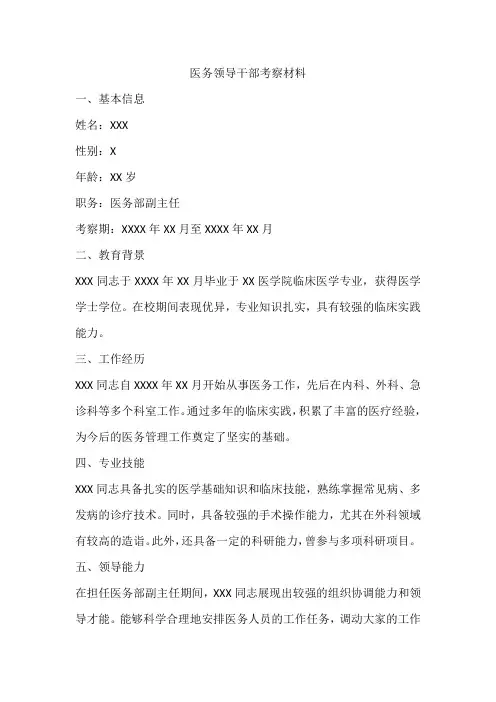 医务领导干部考察材料

一、基本信息

姓名：XXX

性别：X

年龄：XX 岁

职务：医务部副主任

考察期：XXXX 年 XX 月至 XXXX 年 XX 月

二、教育背景

XXX 同志于 XXXX 年 XX 月毕业于 XX 医学院临床医学专业，获得医学学士学位。在校期间表现优异，专业知识扎实，具有较强的临床实践能力。

三、工作经历

XXX 同志自 XXXX 年 XX 月开始从事医务工作，先后在内科、外科、急诊科等多个科室工作。通过多年的临床实践，积累了丰富的医疗经验，为今后的医务管理工作奠定了坚实的基础。

四、专业技能

XXX 同志具备扎实的医学基础知识和临床技能，熟练掌握常见病、多发病的诊疗技术。同时，具备较强的手术操作能力，尤其在外科领域有较高的造诣。此外，还具备一定的科研能力，曾参与多项科研项目。

五、领导能力

在担任医务部副主任期间，XXX 同志展现出较强的组织协调能力和领导才能。能够科学合理地安排医务人员的工作任务，调动大家的工作